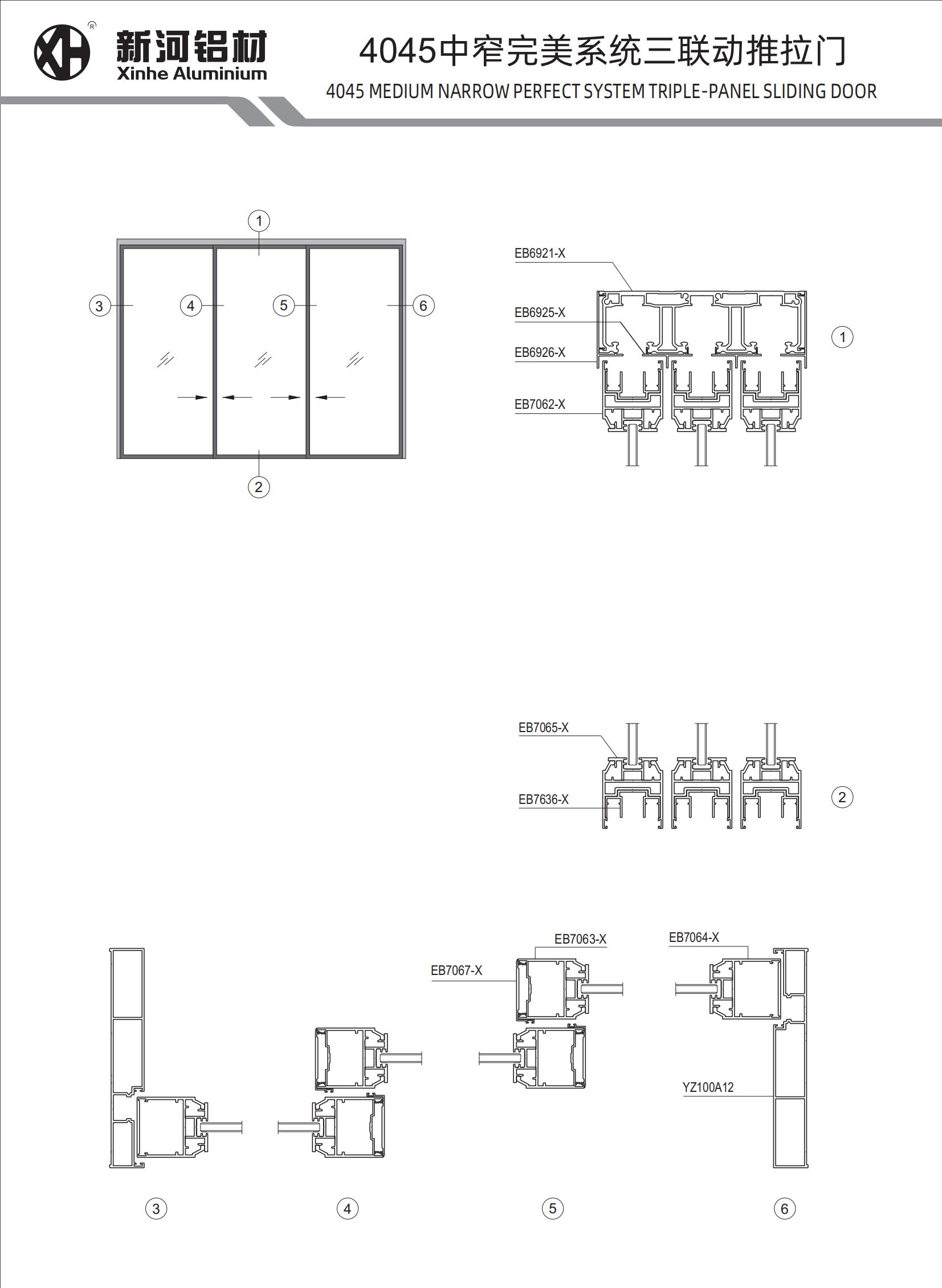 XH ®
新河铝材
Xinhe Aluminium

4045中窄完美系统三联动推拉门
4045 MEDIUM NARROW PERFECT SYSTEM TRIPLE-PANEL SLIDING DOOR

1
3
4
5
6
2

EB6921-X
EB6925-X
EB6926-X
EB7062-X
1

EB7065-X
EB7636-X
2

EB7063-X
EB7067-X
EB7064-X
YZ100A12

3
4
5
6